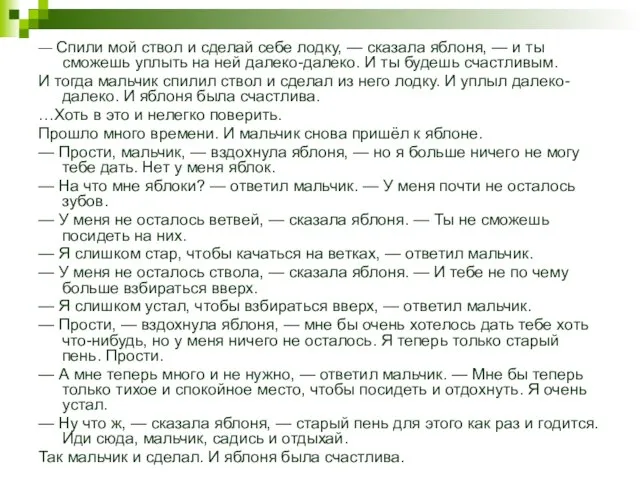 — Спили мой ствол и сделай себе лодку, — сказала яблоня, — и ты сможешь уплыть на ней далеко-далеко. И ты будешь счастливым.

И тогда мальчик спилил ствол и сделал из него лодку. И уплыл далеко-далеко. И яблоня была счастлива.

…Хоть в это и нелегко поверить.

Прошло много времени. И мальчик снова пришёл к яблоне.

— Прости, мальчик, — вздохнула яблоня, — но я больше ничего не могу тебе дать. Нет у меня яблок.

— На что мне яблоки? — ответил мальчик. — У меня почти не осталось зубов.

— У меня не осталось ветвей, — сказала яблоня. — Ты не сможешь посидеть на них.

— Я слишком стар, чтобы качаться на ветках, — ответил мальчик.

— У меня не осталось ствола, — сказала яблоня. — И тебе не по чему больше взбираться вверх.

— Я слишком устал, чтобы взбираться вверх, — ответил мальчик.

— Прости, — вздохнула яблоня, — мне бы очень хотелось дать тебе хоть что-нибудь, но у меня ничего не осталось. Я теперь только старый пень. Прости.

— А мне теперь много и не нужно, — ответил мальчик. — Мне бы теперь только тихое и спокойное место, чтобы посидеть и отдохнуть. Я очень устал.

— Ну что ж, — сказала яблоня, — старый пень для этого как раз и годится. Иди сюда, мальчик, садись и отдыхай.

Так мальчик и сделал. И яблоня была счастлива.